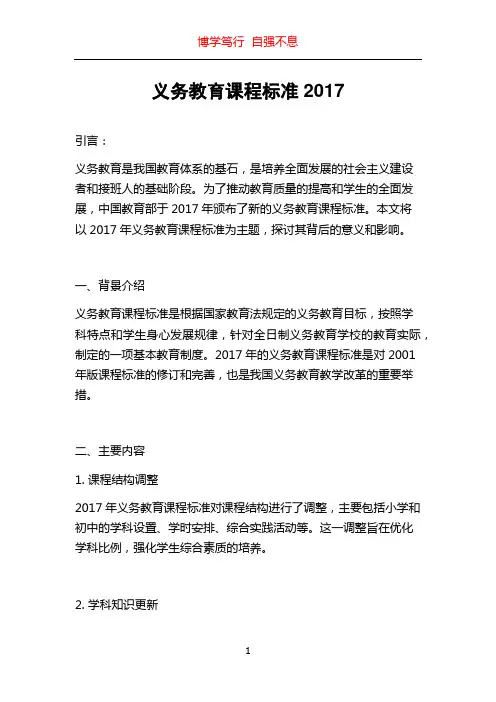 博学笃行 自强不息

义务教育课程标准 2017

引言：

义务教育是我国教育体系的基石，是培养全面发展的社会主义建设者和接班人的基础阶段。为了推动教育质量的提高和学生的全面发展，中国教育部于 2017 年颁布了新的义务教育课程标准。本文将以 2017 年义务教育课程标准为主题，探讨其背后的意义和影响。

一、背景介绍

义务教育课程标准是根据国家教育法规定的义务教育目标，按照学科特点和学生身心发展规律，针对全日制义务教育学校的教育实际，制定的一项基本教育制度。2017 年的义务教育课程标准是对 2001 年版课程标准的修订和完善，也是我国义务教育教学改革的重要举措。

二、主要内容

1. 课程结构调整

2017 年义务教育课程标准对课程结构进行了调整，主要包括小学和初中的学科设置、学时安排、综合实践活动等。这一调整旨在优化学科比例，强化学生综合素质的培养。

2. 学科知识更新

1